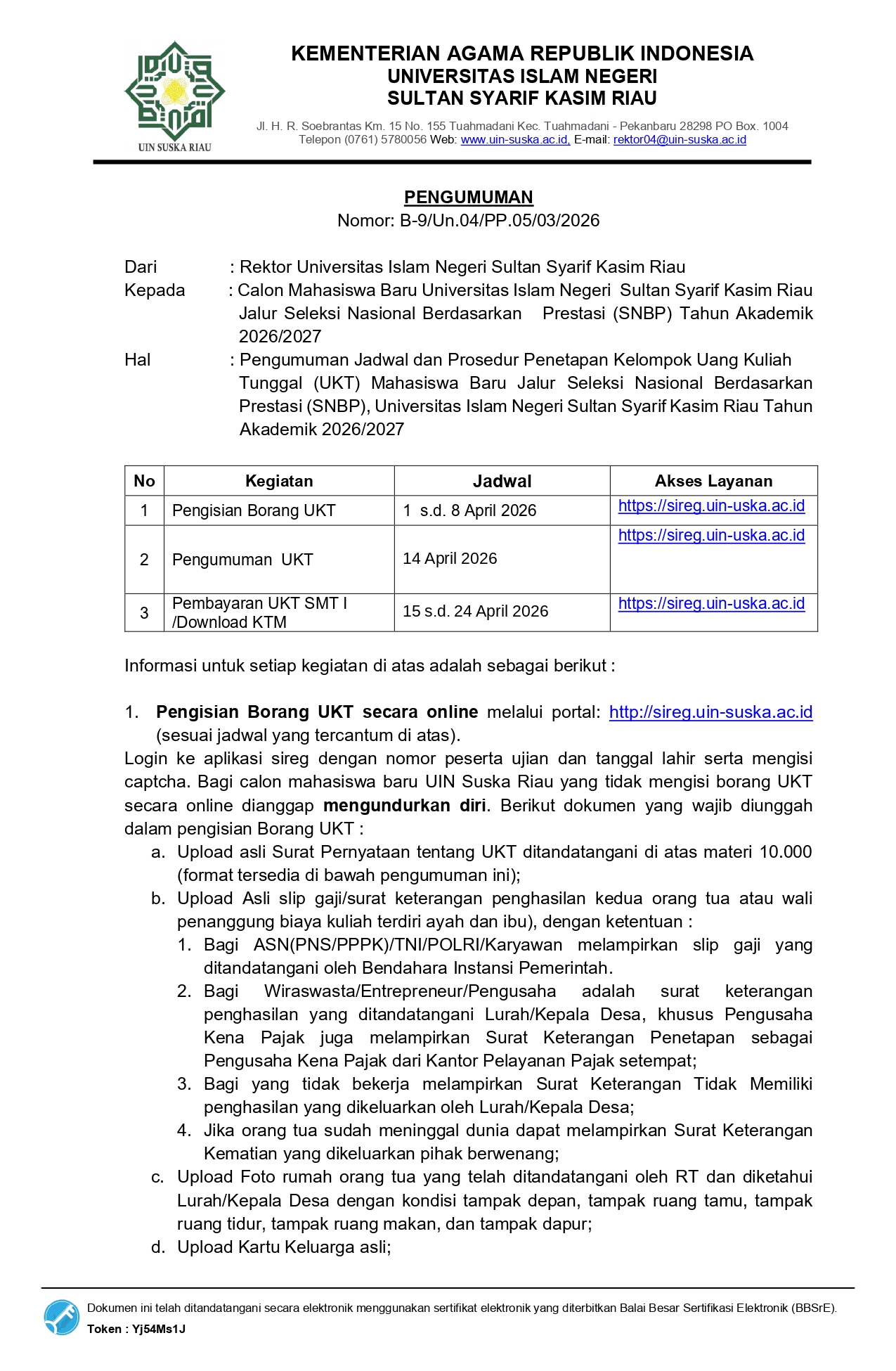 UIN SUSKA RIAU

KEMENTERIAN AGAMA REPUBLIK INDONESIA
UNIVERSITAS ISLAM NEGERI
SULTAN SYARIF KASIM RIAU

Jl. H. R. Soebrantas Km. 15 No. 155 Tuahmadani Kec. Tuahmadani - Pekanbaru 28298 PO Box. 1004
Telepon (0761) 5780056 Web: www.uin-suska.ac.id, E-mail: rektor04@uin-suska.ac.id

PENGUMUMAN
Nomor: B-9/Un.04/PP.05/03/2026

Dari : Rektor Universitas Islam Negeri Sultan Syarif Kasim Riau
Kepada : Calon Mahasiswa Baru Universitas Islam Negeri Sultan Syarif Kasim Riau Jalur Seleksi Nasional Berdasarkan Prestasi (SNBP) Tahun Akademik 2026/2027
Hal : Pengumuman Jadwal dan Prosedur Penetapan Kelompok Uang Kuliah Tunggal (UKT) Mahasiswa Baru Jalur Seleksi Nasional Berdasarkan Prestasi (SNBP), Universitas Islam Negeri Sultan Syarif Kasim Riau Tahun Akademik 2026/2027

| No | Kegiatan | Jadwal | Akses Layanan |
|---|---|---|---|
| 1 | Pengisian Borang UKT | 1 s.d. 8 April 2026 | https://sireg.uin-uska.ac.id |
| 2 | Pengumuman UKT | 14 April 2026 | https://sireg.uin-uska.ac.id |
| 3 | Pembayaran UKT SMT I /Download KTM | 15 s.d. 24 April 2026 | https://sireg.uin-uska.ac.id |

Informasi untuk setiap kegiatan di atas adalah sebagai berikut :

1. Pengisian Borang UKT secara online melalui portal: http://sireg.uin-suska.ac.id (sesuai jadwal yang tercantum di atas).
Login ke aplikasi sireg dengan nomor peserta ujian dan tanggal lahir serta mengisi captcha. Bagi calon mahasiswa baru UIN Suska Riau yang tidak mengisi borang UKT secara online dianggap mengundurkan diri. Berikut dokumen yang wajib diunggah dalam pengisian Borang UKT :
a. Upload asli Surat Pernyataan tentang UKT ditandatangani di atas materi 10.000 (format tersedia di bawah pengumuman ini);
b. Upload Asli slip gaji/surat keterangan penghasilan kedua orang tua atau wali penanggung biaya kuliah terdiri ayah dan ibu), dengan ketentuan :
1. Bagi ASN(PNS/PPPK)/TNI/POLRI/Karyawan melampirkan slip gaji yang ditandatangani oleh Bendahara Instansi Pemerintah.
2. Bagi Wiraswasta/Entrepreneur/Pengusaha adalah surat keterangan penghasilan yang ditandatangani Lurah/Kepala Desa, khusus Pengusaha Kena Pajak juga melampirkan Surat Keterangan Penetapan sebagai Pengusaha Kena Pajak dari Kantor Pelayanan Pajak setempat;
3. Bagi yang tidak bekerja melampirkan Surat Keterangan Tidak Memiliki penghasilan yang dikeluarkan oleh Lurah/Kepala Desa;
4. Jika orang tua sudah meninggal dunia dapat melampirkan Surat Keterangan Kematian yang dikeluarkan pihak berwenang;
c. Upload Foto rumah orang tua yang telah ditandatangani oleh RT dan diketahui Lurah/Kepala Desa dengan kondisi tampak depan, tampak ruang tamu, tampak ruang tidur, tampak ruang makan, dan tampak dapur;
d. Upload Kartu Keluarga asli;

Dokumen ini telah ditandatangani secara elektronik menggunakan sertifikat elektronik yang diterbitkan Balai Besar Sertifikasi Elektronik (BBSrE).
Token : Yj54Ms1J